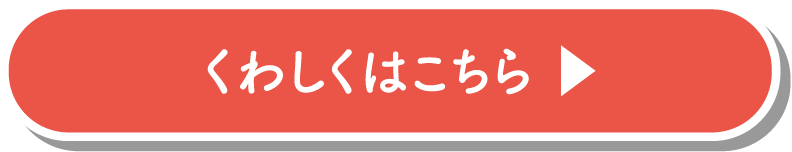 くわしくはこちら ▶